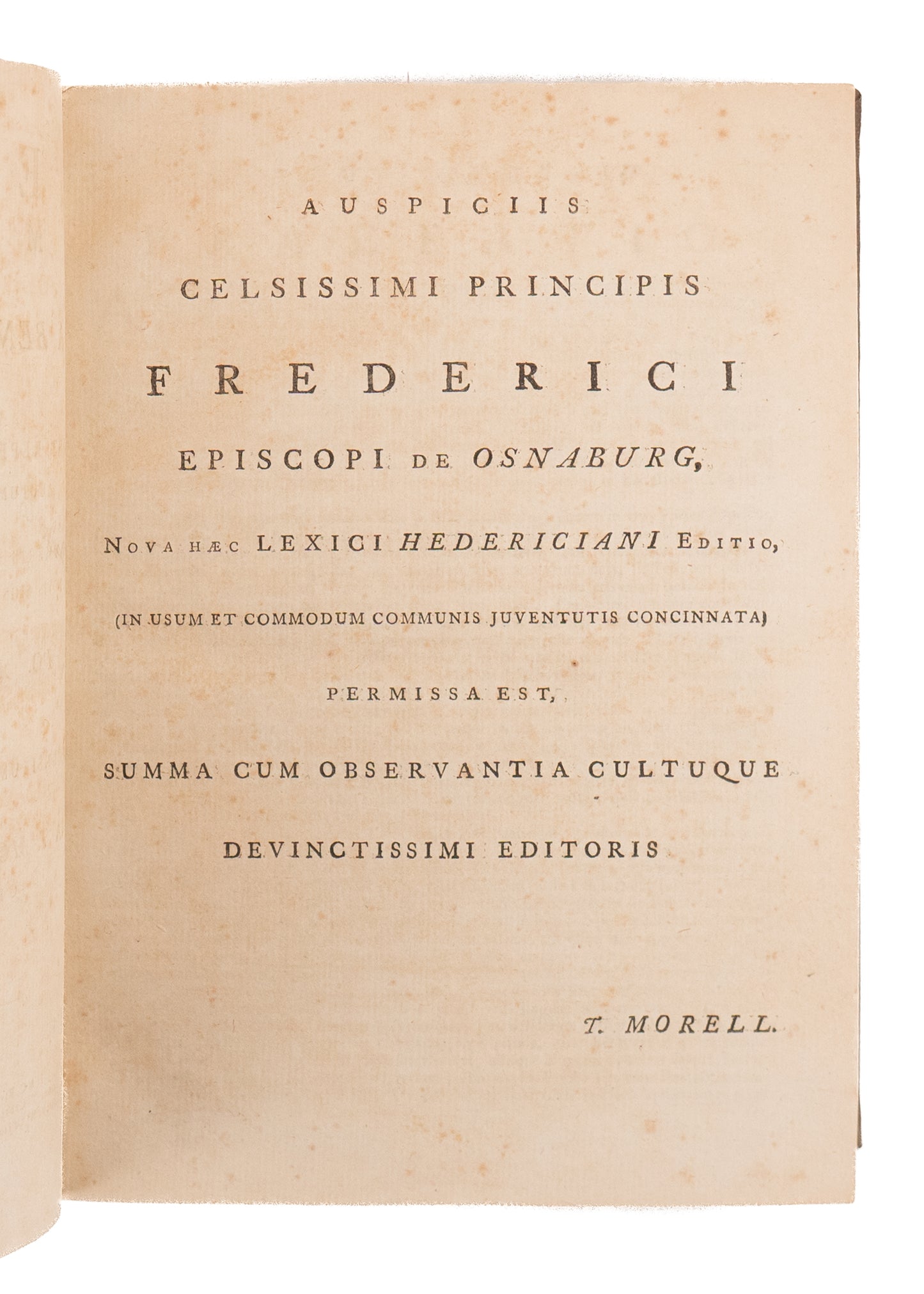 AUSPICIIS

CELSISSIMI PRINCIPIS

FREDERICI

EPISCOPI DE OSNABURG,

NOVA HÆC LEXICI HEDERICIANI EDITIO,

(IN USUM ET COMMODUM COMMUNIS JUVENTUTIS CONCINNATA)

PERMISSA EST,

SUMMA CUM OBSERVANTIA CULTUQUE

DEVINCTISSIMI EDITORIS

T. MORELL.